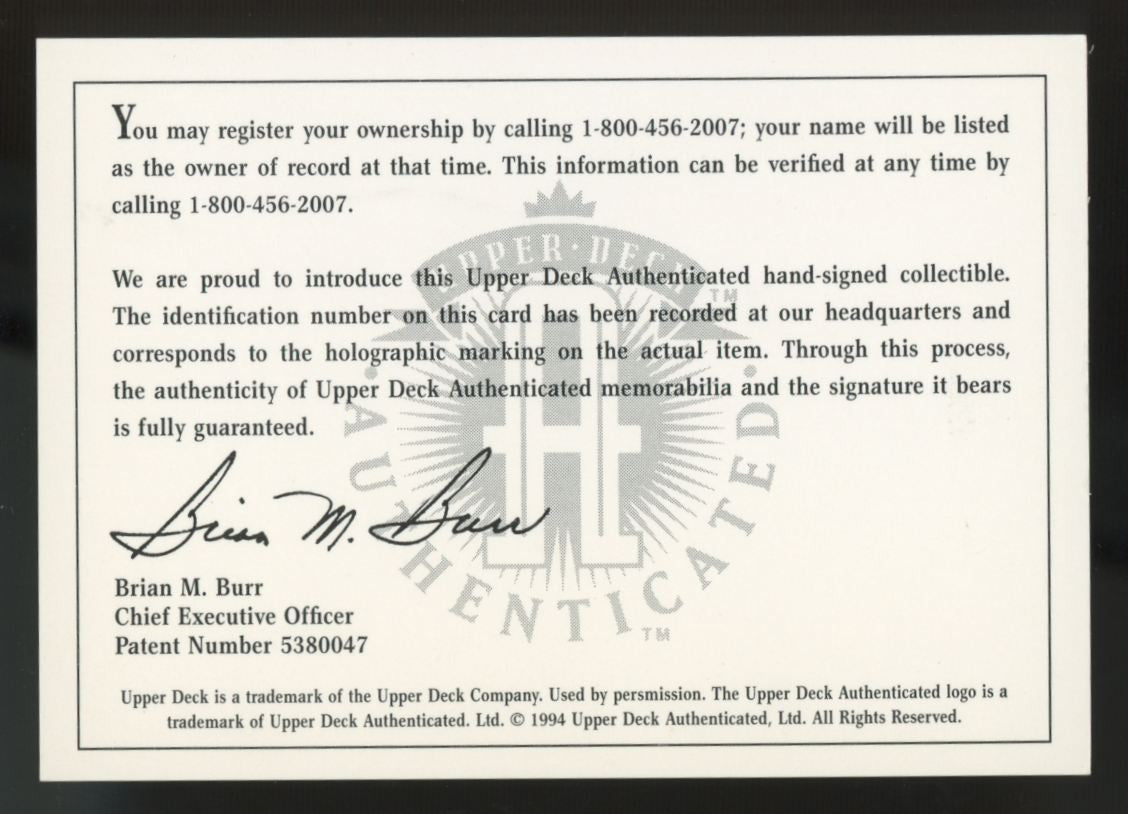 You may register your ownership by calling 1-800-456-2007; your name will be listed as the owner of record at that time. This information can be verified at any time by calling 1-800-456-2007.

We are proud to introduce this Upper Deck Authenticated hand-signed collectible. The identification number on this card has been recorded at our headquarters and corresponds to the holographic marking on the actual item. Through this process, the authenticity of Upper Deck Authenticated memorabilia and the signature it bears is fully guaranteed.

UPPER·DECK™ AUTHENTICATED™

Brian M. Burr

Brian M. Burr
Chief Executive Officer
Patent Number 5380047

Upper Deck is a trademark of the Upper Deck Company. Used by persmission. The Upper Deck Authenticated logo is a trademark of Upper Deck Authenticated. Ltd. © 1994 Upper Deck Authenticated, Ltd. All Rights Reserved.